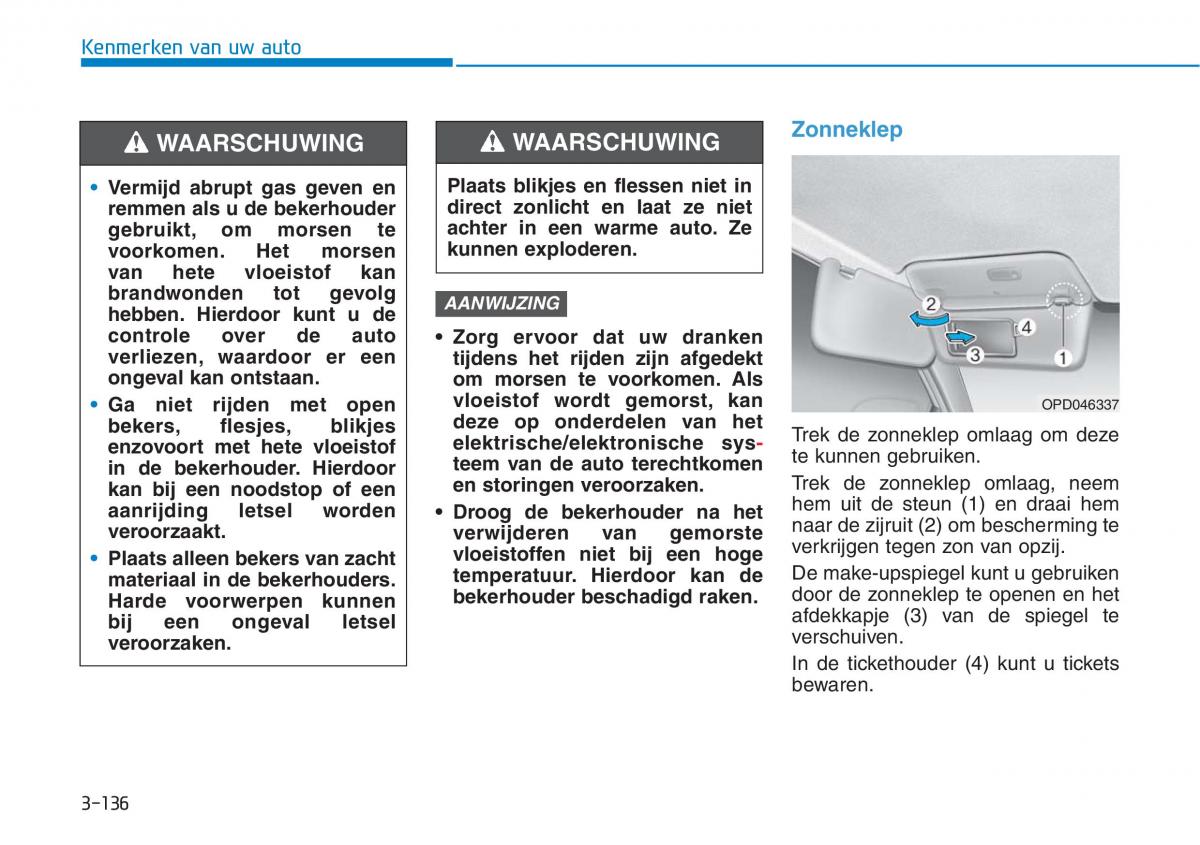 Kenmerken van uw auto

WAARSCHUWING

• Vermijd abrupt gas geven en remmen als u de bekerhouder gebruikt, om morsen te voorkomen. Het morsen van hete vloeistof kan brandwonden tot gevolg hebben. Hierdoor kunt u de controle over de auto verliezen, waardoor er een ongeval kan ontstaan.

• Ga niet rijden met open bekers, flesjes, blikjes enzovoort met hete vloeistof in de bekerhouder. Hierdoor kan bij een noodstop of een aanrijding letsel worden veroorzaakt.

• Plaats alleen bekers van zacht materiaal in de bekerhouders. Harde voorwerpen kunnen bij een ongeval letsel veroorzaken.

WAARSCHUWING

Plaats blikjes en flessen niet in direct zonlicht en laat ze niet achter in een warme auto. Ze kunnen exploderen.

AANWIJZING

• Zorg ervoor dat uw dranken tijdens het rijden zijn afgedekt om morsen te voorkomen. Als vloeistof wordt gemorst, kan deze op onderdelen van het elektrische/elektronische systeem van de auto terechtkomen en storingen veroorzaken.

• Droog de bekerhouder na het verwijderen van gemorste vloeistoffen niet bij een hoge temperatuur. Hierdoor kan de bekerhouder beschadigd raken.

Zonneklep

2
4
3
1
OPD046337

Trek de zonneklep omlaag om deze te kunnen gebruiken.

Trek de zonneklep omlaag, neem hem uit de steun (1) en draai hem naar de zijruit (2) om bescherming te verkrijgen tegen zon van opzij.

De make-upspiegel kunt u gebruiken door de zonneklep te openen en het afdekkapje (3) van de spiegel te verschuiven.

In de tickethouder (4) kunt u tickets bewaren.

3-136